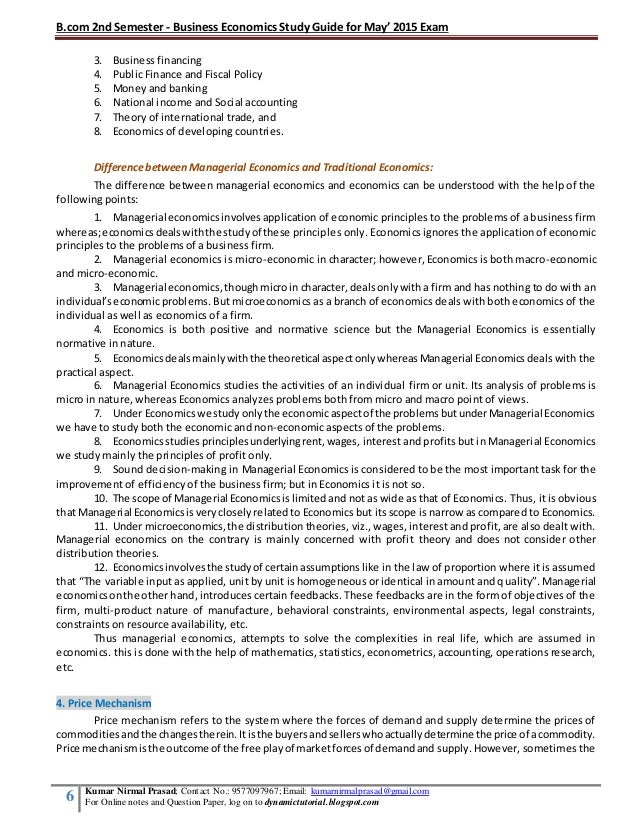 B.com 2nd Semester - Business Economics Study Guide for May' 2015 Exam

3. Business financing
4. Public Finance and Fiscal Policy
5. Money and banking
6. National income and Social accounting
7. Theory of international trade, and
8. Economics of developing countries.

Difference between Managerial Economics and Traditional Economics:

The difference between managerial economics and economics can be understood with the help of the following points:

1. Managerial economics involves application of economic principles to the problems of a business firm whereas; economics deals with the study of these principles only. Economics ignores the application of economic principles to the problems of a business firm.

2. Managerial economics is micro-economic in character; however, Economics is both macro-economic and micro-economic.

3. Managerial economics, though micro in character, deals only with a firm and has nothing to do with an individual's economic problems. But microeconomics as a branch of economics deals with both economics of the individual as well as economics of a firm.

4. Economics is both positive and normative science but the Managerial Economics is essentially normative in nature.

5. Economics deals mainly with the theoretical aspect only whereas Managerial Economics deals with the practical aspect.

6. Managerial Economics studies the activities of an individual firm or unit. Its analysis of problems is micro in nature, whereas Economics analyzes problems both from micro and macro point of views.

7. Under Economics we study only the economic aspect of the problems but under Managerial Economics we have to study both the economic and non-economic aspects of the problems.

8. Economics studies principles underlying rent, wages, interest and profits but in Managerial Economics we study mainly the principles of profit only.

9. Sound decision-making in Managerial Economics is considered to be the most important task for the improvement of efficiency of the business firm; but in Economics it is not so.

10. The scope of Managerial Economics is limited and not as wide as that of Economics. Thus, it is obvious that Managerial Economics is very closely related to Economics but its scope is narrow as compared to Economics.

11. Under microeconomics, the distribution theories, viz., wages, interest and profit, are also dealt with. Managerial economics on the contrary is mainly concerned with profit theory and does not consider other distribution theories.

12. Economics involves the study of certain assumptions like in the law of proportion where it is assumed that "The variable input as applied, unit by unit is homogeneous or identical in amount and quality". Managerial economics on the other hand, introduces certain feedbacks. These feedbacks are in the form of objectives of the firm, multi-product nature of manufacture, behavioral constraints, environmental aspects, legal constraints, constraints on resource availability, etc.

Thus managerial economics, attempts to solve the complexities in real life, which are assumed in economics. this is done with the help of mathematics, statistics, econometrics, accounting, operations research, etc.

4. Price Mechanism

Price mechanism refers to the system where the forces of demand and supply determine the prices of commodities and the changes therein. It is the buyers and sellers who actually determine the price of a commodity. Price mechanism is the outcome of the free play of market forces of demand and supply. However, sometimes the

6 Kumar Nirmal Prasad; Contact No.: 9577097967; Email: kumarnirmalprasad@gmail.com
For Online notes and Question Paper, log on to dynamictutorial.blogspot.com